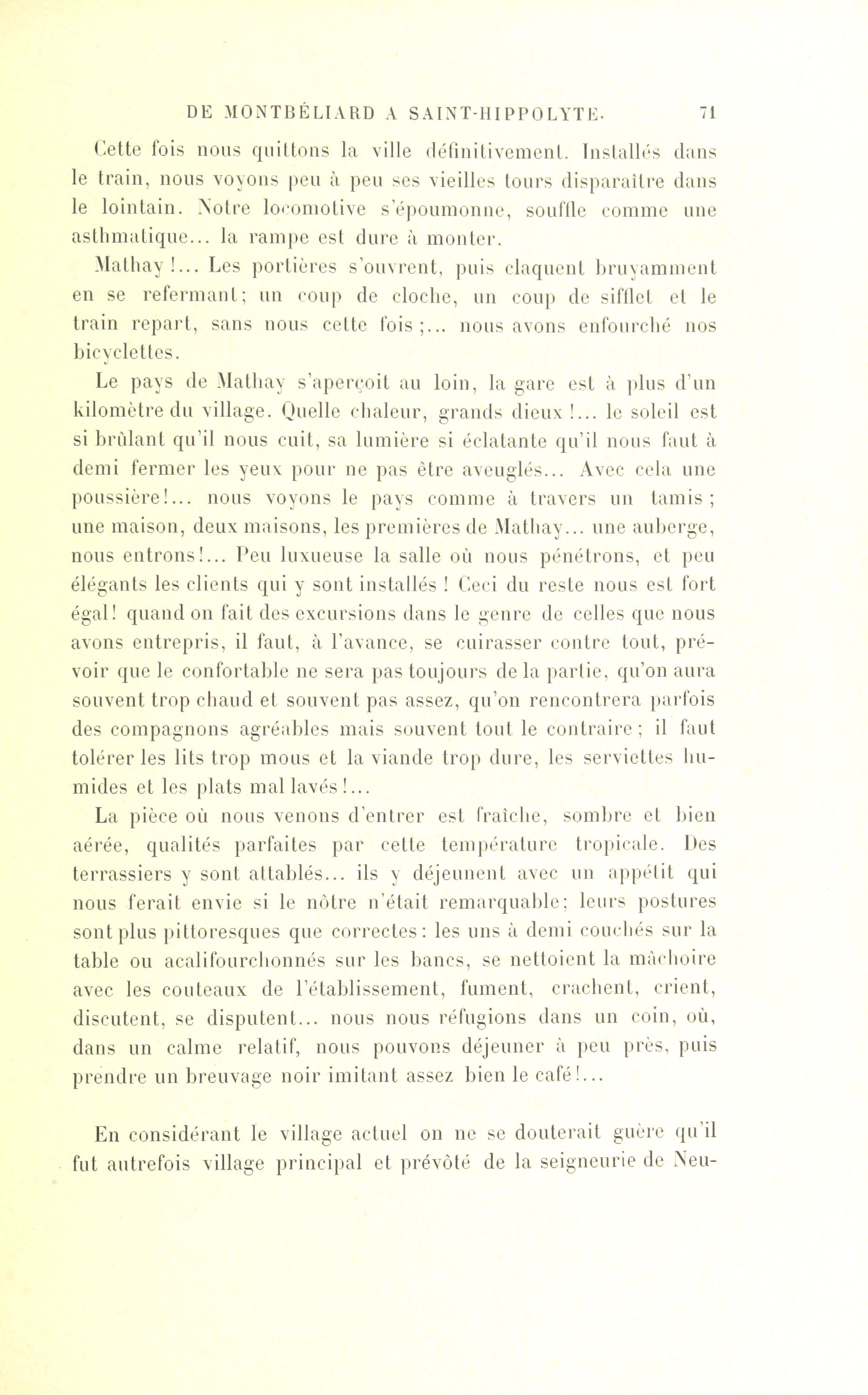 DE MONTBÉLIARD A SAINT-HIPPOLYTE. 71

Cette fois nous quittons la ville définitivement. Installés dans le train, nous voyons peu à peu ses vieilles tours disparaître dans le lointain. Notre locomotive s'époumonne, souffle comme une asthmatique... la rampe est dure à monter.

Mathay !... Les portières s'ouvrent, puis claquent bruyamment en se refermant; un coup de cloche, un coup de sifflet et le train repart, sans nous cette fois ;... nous avons enfourché nos bicyclettes.

Le pays de Mathay s'aperçoit au loin, la gare est à plus d'un kilomètre du village. Quelle chaleur, grands dieux !... le soleil est si brûlant qu'il nous cuit, sa lumière si éclatante qu'il nous faut à demi fermer les yeux pour ne pas être aveuglés... Avec cela une poussière!... nous voyons le pays comme à travers un tamis ; une maison, deux maisons, les premières de Mathay... une auberge, nous entrons!... Peu luxueuse la salle où nous pénétrons, et peu élégants les clients qui y sont installés ! Ceci du reste nous est fort égal! quand on fait des excursions dans le genre de celles que nous avons entrepris, il faut, à l'avance, se cuirasser contre tout, prévoir que le confortable ne sera pas toujours de la partie, qu'on aura souvent trop chaud et souvent pas assez, qu'on rencontrera parfois des compagnons agréables mais souvent tout le contraire ; il faut tolérer les lits trop mous et la viande trop dure, les serviettes humides et les plats mal lavés !...

La pièce où nous venons d'entrer est fraîche, sombre et bien aérée, qualités parfaites par cette température tropicale. Des terrassiers y sont attablés... ils y déjeunent avec un appétit qui nous ferait envie si le nôtre n'était remarquable; leurs postures sont plus pittoresques que correctes : les uns à demi couchés sur la table ou acalifourchonnés sur les bancs, se nettoient la mâchoire avec les couteaux de l'établissement, fument, crachent, crient, discutent, se disputent... nous nous réfugions dans un coin, où, dans un calme relatif, nous pouvons déjeuner à peu près, puis prendre un breuvage noir imitant assez bien le café !...

En considérant le village actuel on ne se douterait guère qu'il fut autrefois village principal et prévôté de la seigneurie de Neu-